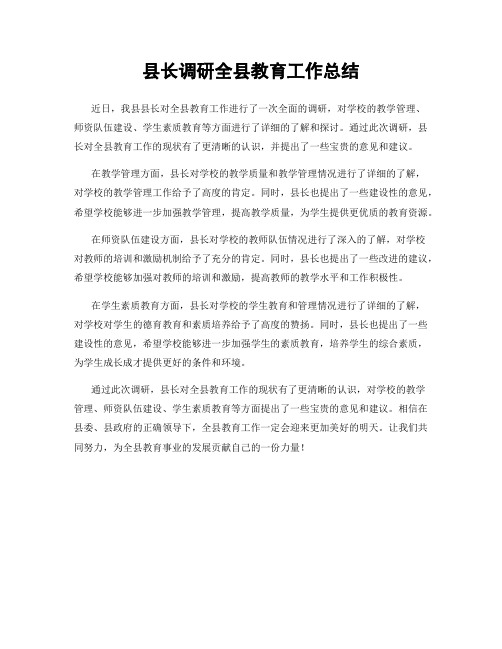 县长调研全县教育工作总结

近日，我县县长对全县教育工作进行了一次全面的调研，对学校的教学管理、师资队伍建设、学生素质教育等方面进行了详细的了解和探讨。通过此次调研，县长对全县教育工作的现状有了更清晰的认识，并提出了一些宝贵的意见和建议。

在教学管理方面，县长对学校的教学质量和教学管理情况进行了详细的了解，对学校的教学管理工作给予了高度的肯定。同时，县长也提出了一些建设性的意见，希望学校能够进一步加强教学管理，提高教学质量，为学生提供更优质的教育资源。

在师资队伍建设方面，县长对学校的教师队伍情况进行了深入的了解，对学校对教师的培训和激励机制给予了充分的肯定。同时，县长也提出了一些改进的建议，希望学校能够加强对教师的培训和激励，提高教师的教学水平和工作积极性。

在学生素质教育方面，县长对学校的学生教育和管理情况进行了详细的了解，对学校对学生的德育教育和素质培养给予了高度的赞扬。同时，县长也提出了一些建设性的意见，希望学校能够进一步加强学生的素质教育，培养学生的综合素质，为学生成长成才提供更好的条件和环境。

通过此次调研，县长对全县教育工作的现状有了更清晰的认识，对学校的教学管理、师资队伍建设、学生素质教育等方面提出了一些宝贵的意见和建议。相信在县委、县政府的正确领导下，全县教育工作一定会迎来更加美好的明天。让我们共同努力，为全县教育事业的发展贡献自己的一份力量！